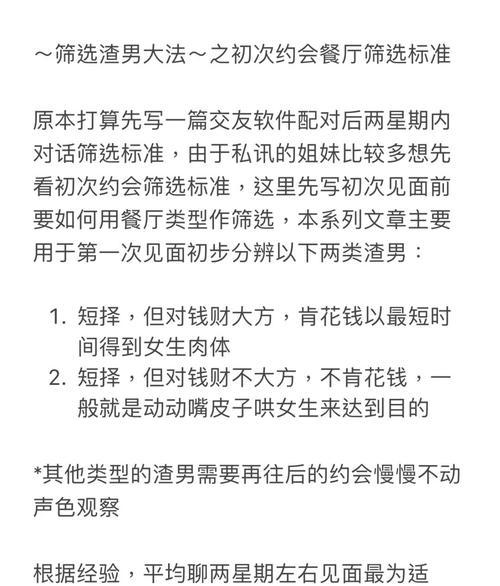 ～筛选渣男大法～之初次约会餐厅筛选标准

原本打算先写一篇交友软件配对后两星期内对话筛选标准，由于私讯的姐妹比较多想先看初次约会筛选标准，这里先写初次见面前要如何用餐厅类型作筛选，本系列文章主要用于第一次见面初步分辨以下两类渣男：

1. 短择，但对钱财大方，肯花钱以最短时间得到女生肉体
2. 短择，但对钱财不大方，不肯花钱，一般就是动动嘴皮子哄女生来达到目的

*其他类型的渣男需要再往后的约会慢慢不动声色观察

根据经验，平均聊两星期左右见面最为适